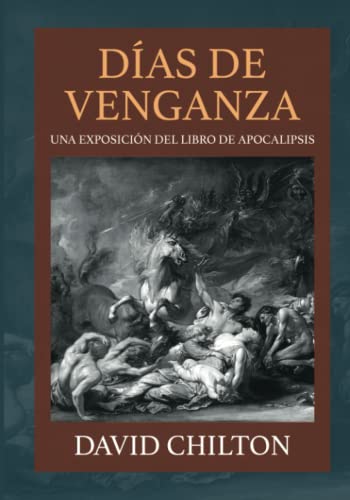 DÍAS DE VENGANZA

UNA EXPOSICIÓN DEL LIBRO DE APOCALIPSIS

DAVID CHILTON